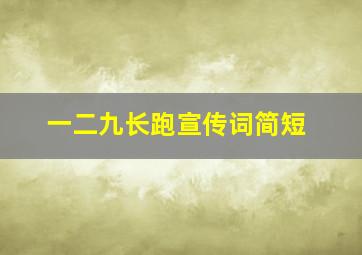 一二九长跑宣传词简短